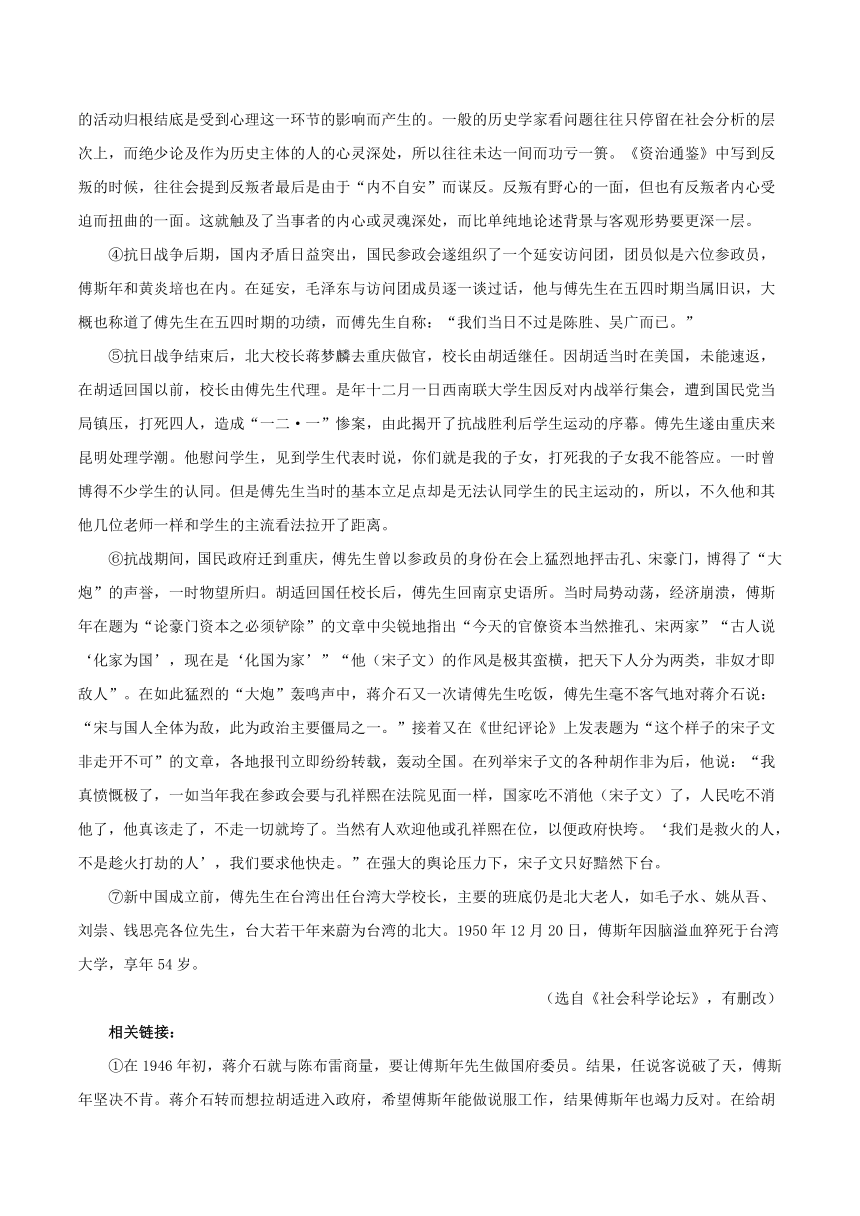 的活动归根结底是受到心理这一环节的影响而产生的。一般的历史学家看问题往往只停留在社会分析的层次上，而绝少论及作为历史主体的人的心灵深处，所以往往未达一间而功亏一篑。《资治通鉴》中写到反叛的时候，往往会提到反叛者最后是由于“内不自安”而谋反。反叛有野心的一面，但也有反叛者内心受迫而扭曲的一面。这就触及了当事者的内心或灵魂深处，而比单纯地论述背景与客观形势要更深一层。

④抗日战争后期，国内矛盾日益突出，国民参政会遂组织了一个延安访问团，团员似是六位参政员，傅斯年和黄炎培也在内。在延安，毛泽东与访问团成员逐一谈过话，他与傅先生在五四时期当属旧识，大概也称道了傅先生在五四时期的功绩，而傅先生自称：“我们当日不过是陈胜、吴广而已。”

⑤抗日战争结束后，北大校长蒋梦麟去重庆做官，校长由胡适继任。因胡适当时在美国，未能速返，在胡适回国以前，校长由傅先生代理。是年十二月一日西南联大学生因反对内战举行集会，遭到国民党当局镇压，打死四人，造成“一二·一”惨案，由此揭开了抗战胜利后学生运动的序幕。傅先生遂由重庆来昆明处理学潮。他慰问学生，见到学生代表时说，你们就是我的子女，打死我的子女我不能答应。一时曾博得不少学生的认同。但是傅先生当时的基本立足点却是无法认同学生的民主运动的，所以，不久他和其他几位老师一样和学生的主流看法拉开了距离。

⑥抗战期间，国民政府迁到重庆，傅先生曾以参政员的身份在会上猛烈地抨击孔、宋豪门，博得了“大炮”的声誉，一时物望所归。胡适回国任校长后，傅先生回南京史语所。当时局势动荡，经济崩溃，傅斯年在题为“论豪门资本之必须铲除”的文章中尖锐地指出“今天的官僚资本当然推孔、宋两家”“古人说‘化家为国’，现在是‘化国为家’”“他（宋子文）的作风是极其蛮横，把天下人分为两类，非奴才即敌人”。在如此猛烈的“大炮”轰鸣声中，蒋介石又一次请傅先生吃饭，傅先生毫不客气地对蒋介石说：“宋与国人全体为敌，此为政治主要僵局之一。”接着又在《世纪评论》上发表题为“这个样子的宋子文非走开不可”的文章，各地报刊立即纷纷转载，轰动全国。在列举宋子文的各种胡作非为后，他说：“我真愤慨极了，一如当年我在参政会要与孔祥熙在法院见面一样，国家吃不消他（宋子文）了，人民吃不消他了，他真该走了，不走一切就垮了。当然有人欢迎他或孔祥熙在位，以便政府快垮。‘我们是救火的人，不是趁火打劫的人’，我们要求他快走。”在强大的舆论压力下，宋子文只好黯然下台。

⑦新中国成立前，傅先生在台湾出任台湾大学校长，主要的班底仍是北大老人，如毛子水、姚从吾、刘崇、钱思亮各位先生，台大若干年来蔚为台湾的北大。1950 年 12 月 20 日，傅斯年因脑溢血猝死于台湾大学，享年 54 岁。

（选自《社会科学论坛》，有删改）

相关链接：

①在 1946 年初，蒋介石就与陈布雷商量，要让傅斯年先生做国府委员。结果，任说客说破了天，傅斯年坚决不肯。蒋介石转而想拉胡适进入政府，希望傅斯年能做说服工作，结果傅斯年也竭力反对。在给胡